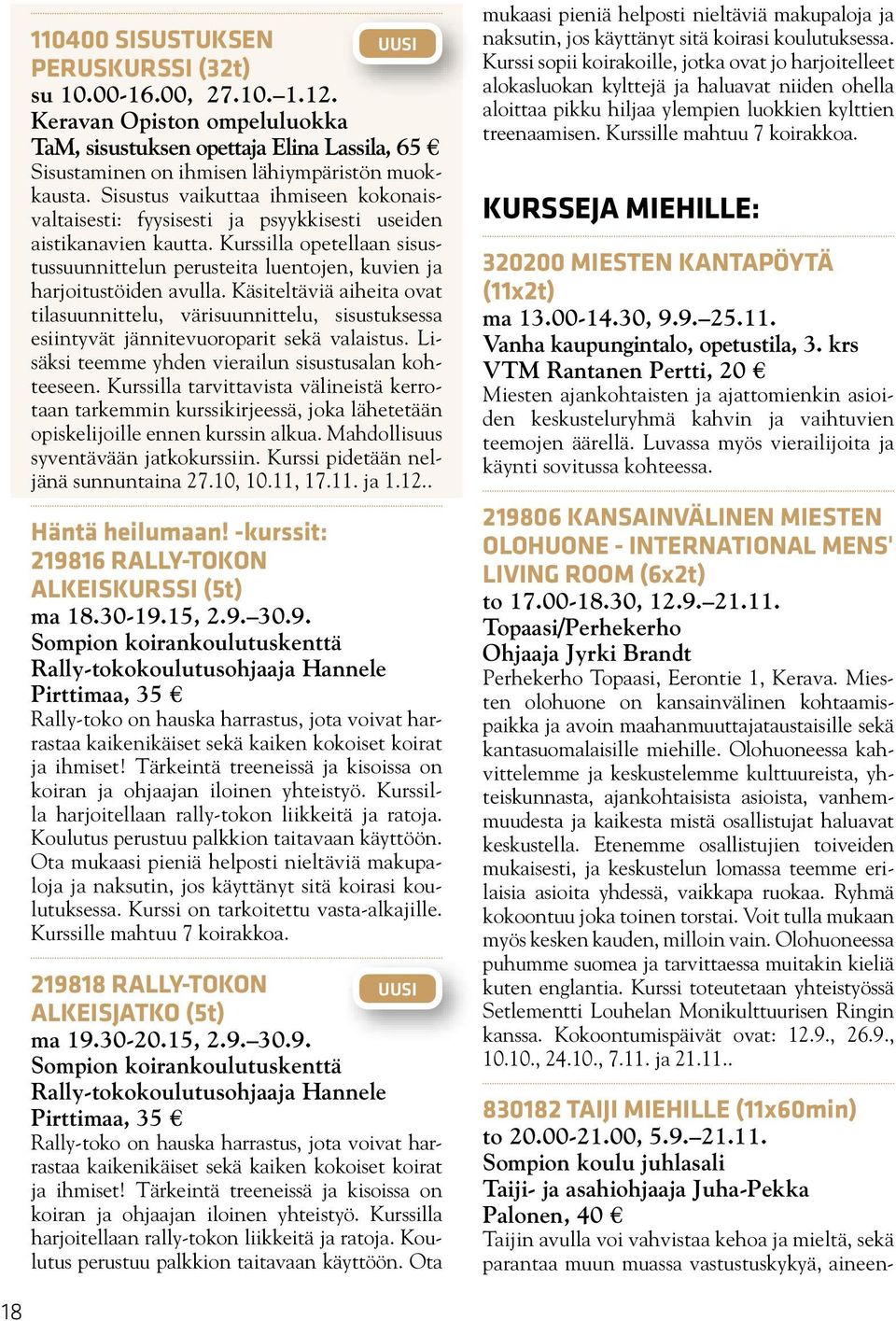 110400 SISUSTUKSEN PERUSKURSSI (32t)

UUSI

su 10.00-16.00, 27.10.–1.12.
Keravan Opiston ompeluluokka
TaM, sisustuksen opettaja Elina Lassila, 65 €
Sisustaminen on ihmisen lähiympäristön muokkausta. Sisustus vaikuttaa ihmiseen kokonaisvaltaisesti: fyysisesti ja psyykkisesti useiden aistikanavien kautta. Kurssilla opetellaan sisustussuunnittelun perusteita luentojen, kuvien ja harjoitustöiden avulla. Käsiteltäviä aiheita ovat tilasuunnittelu, värisuunnittelu, sisustuksessa esiintyvät jännitevuoroparit sekä valaistus. Lisäksi teemme yhden vierailun sisustusalan kohteeseen. Kurssilla tarvittavista välineistä kerrotaan tarkemmin kurssikirjeessä, joka lähetetään opiskelijoille ennen kurssin alkua. Mahdollisuus syventävään jatkokurssiin. Kurssi pidetään neljänä sunnuntaina 27.10, 10.11, 17.11. ja 1.12..

Häntä heilumaan! -kurssit:
219816 RALLY-TOKON ALKEISKURSSI (5t)
ma 18.30-19.15, 2.9.–30.9.
Sompion koirankoulutuskenttä
Rally-tokokoulutusohjaaja Hannele Pirttimaa, 35 €
Rally-toko on hauska harrastus, jota voivat harrastaa kaikenikäiset sekä kaiken kokoiset koirat ja ihmiset! Tärkeintä treeneissä ja kisoissa on koiran ja ohjaajan iloinen yhteistyö. Kurssilla harjoitellaan rally-tokon liikkeitä ja ratoja. Koulutus perustuu palkkion taitavaan käyttöön. Ota mukaasi pieniä helposti nieltäviä makupaloja ja naksutin, jos käyttänyt sitä koirasi koulutuksessa. Kurssi on tarkoitettu vasta-alkajille. Kurssille mahtuu 7 koirakkoa.

219818 RALLY-TOKON ALKEISJATKO (5t)

UUSI

ma 19.30-20.15, 2.9.–30.9.
Sompion koirankoulutuskenttä
Rally-tokokoulutusohjaaja Hannele Pirttimaa, 35 €
Rally-toko on hauska harrastus, jota voivat harrastaa kaikenikäiset sekä kaiken kokoiset koirat ja ihmiset! Tärkeintä treeneissä ja kisoissa on koiran ja ohjaajan iloinen yhteistyö. Kurssilla harjoitellaan rally-tokon liikkeitä ja ratoja. Koulutus perustuu palkkion taitavaan käyttöön. Ota mukaasi pieniä helposti nieltäviä makupaloja ja naksutin, jos käyttänyt sitä koirasi koulutuksessa. Kurssi sopii koirakoille, jotka ovat jo harjoitelleet alokasluokan kylttejä ja haluavat niiden ohella aloittaa pikku hiljaa ylempien luokkien kylttien treenaamisen. Kurssille mahtuu 7 koirakkoa.

KURSSEJA MIEHILLE:

320200 MIESTEN KANTAPÖYTÄ (11x2t)
ma 13.00-14.30, 9.9.–25.11.
Vanha kaupungintalo, opetustila, 3. krs
VTM Rantanen Pertti, 20 €
Miesten ajankohtaisten ja ajattomienkin asioiden keskusteluryhmä kahvin ja vaihtuvien teemojen äärellä. Luvassa myös vierailijoita ja käynti sovitussa kohteessa.

219806 KANSAINVÄLINEN MIESTEN OLOHUONE - INTERNATIONAL MENS' LIVING ROOM (6x2t)
to 17.00-18.30, 12.9.–21.11.
Topaasi/Perhekerho
Ohjaaja Jyrki Brandt
Perhekerho Topaasi, Eerontie 1, Kerava. Miesten olohuone on kansainvälinen kohtaamispaikka ja avoin maahanmuuttajataustaisille sekä kantasuomalaisille miehille. Olohuoneessa kahvittelemme ja keskustelemme kulttuureista, yhteiskunnasta, ajankohtaisista asioista, vanhemmuudesta ja kaikesta mistä osallistujat haluavat keskustella. Etenemme osallistujien toiveiden mukaisesti, ja keskustelun lomassa teemme erilaisia asioita yhdessä, vaikkapa ruokaa. Ryhmä kokoontuu joka toinen torstai. Voit tulla mukaan myös kesken kauden, milloin vain. Olohuoneessa puhumme suomea ja tarvittaessa muitakin kieliä kuten englantia. Kurssi toteutetaan yhteistyössä Setlementti Louhelan Monikulttuurisen Ringin kanssa. Kokoontumispäivät ovat: 12.9., 26.9., 10.10., 24.10., 7.11. ja 21.11..

830182 TAIJI MIEHILLE (11x60min)
to 20.00-21.00, 5.9.–21.11.
Sompion koulu juhlasali
Taiji- ja asahiohjaaja Juha-Pekka Palonen, 40 €
Taijin avulla voi vahvistaa kehoa ja mieltä, sekä parantaa muun muassa vastustuskykyä, aineen-

18